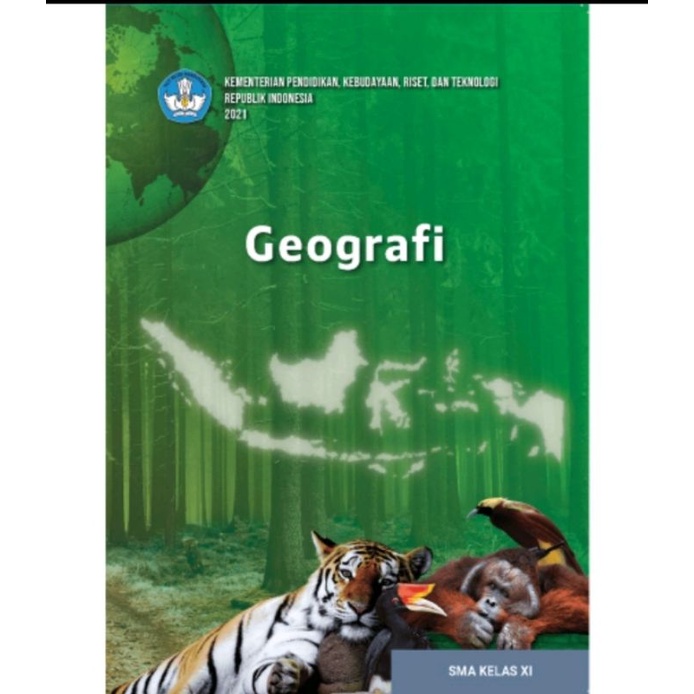 KEMENTERIAN PENDIDIKAN, KEBUDAYAAN, RISET, DAN TEKNOLOGI
REPUBLIK INDONESIA
2021

Geografi

SMA KELAS XI